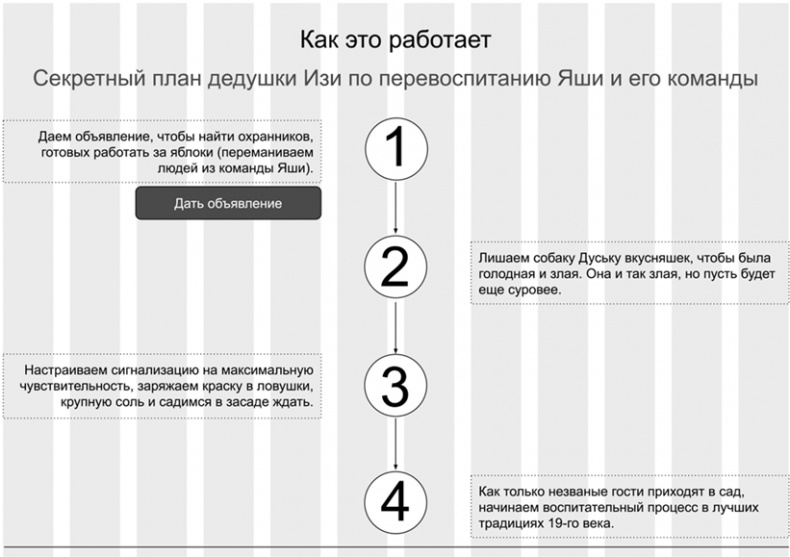 Как это работает

Секретный план дедушки Изи по перевоспитанию Яши и его команды

Даем объявление, чтобы найти охранников, готовых работать за яблоки (переманиваем людей из команды Яши).

Дать объявление

1

2

Лишаем собаку Дуську вкусняшек, чтобы была голодная и злая. Она и так злая, но пусть будет еще суровее.

Настраиваем сигнализацию на максимальную чувствительность, заряжаем краску в ловушки, крупную соль и садимся в засаде ждать.

3

4

Как только незваные гости приходят в сад, начинаем воспитательный процесс в лучших традициях 19-го века.